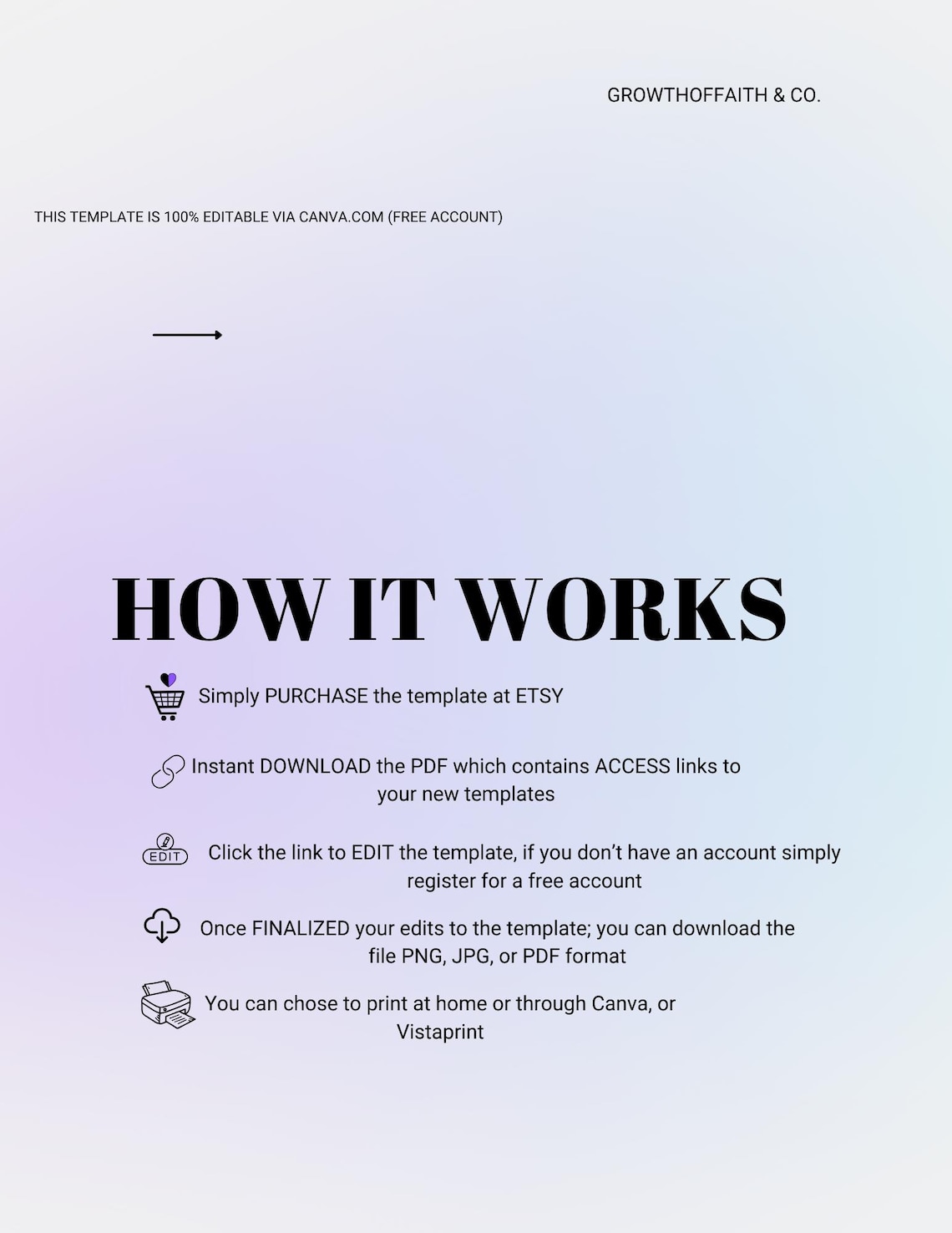 GROWTHOFFAITH & CO.

THIS TEMPLATE IS 100% EDITABLE VIA CANVA.COM (FREE ACCOUNT)

HOW IT WORKS

Simply PURCHASE the template at ETSY

Instant DOWNLOAD the PDF which contains ACCESS links to your new templates

EDIT

Click the link to EDIT the template, if you don't have an account simply register for a free account

Once FINALIZED your edits to the template; you can download the file PNG, JPG, or PDF format

You can chose to print at home or through Canva, or Vistaprint